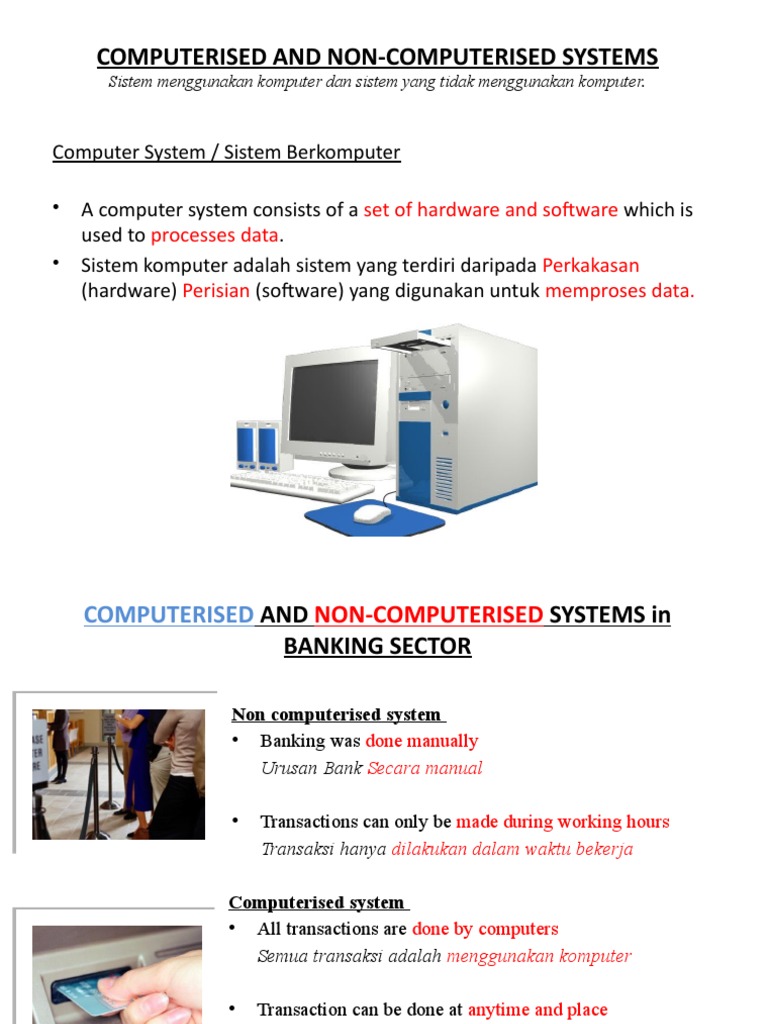 COMPUTERISED AND NON-COMPUTERISED SYSTEMS
Sistem menggunakan komputer dan sistem yang tidak menggunakan komputer.

Computer System / Sistem Berkomputer

• A computer system consists of a set of hardware and software which is used to processes data.
• Sistem komputer adalah sistem yang terdiri daripada Perkakasan (hardware) Perisian (software) yang digunakan untuk memproses data.

COMPUTERISED AND NON-COMPUTERISED SYSTEMS in BANKING SECTOR

Non computerised system
• Banking was done manually
Urusan Bank Secara manual

• Transactions can only be made during working hours
Transaksi hanya dilakukan dalam waktu bekerja

Computerised system
• All transactions are done by computers
Semua transaksi adalah menggunakan komputer

• Transaction can be done at anytime and place